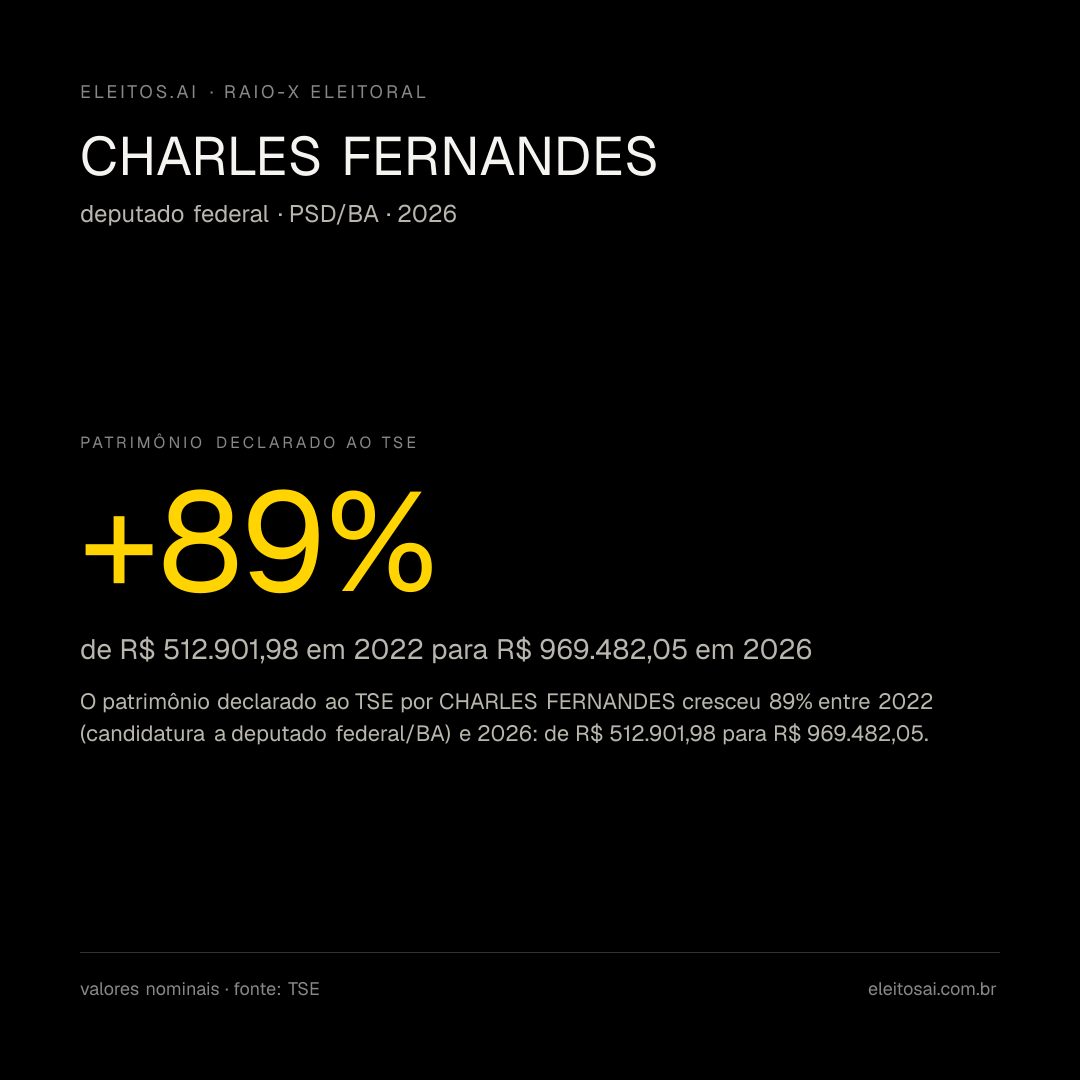 ELEITOS.AI · RAIO-X ELEITORAL

CHARLES FERNANDES

deputado federal · PSD/BA · 2026

PATRIMÔNIO DECLARADO AO TSE

+89%

de R$ 512.901,98 em 2022 para R$ 969.482,05 em 2026

O patrimônio declarado ao TSE por CHARLES FERNANDES cresceu 89% entre 2022 (candidatura a deputado federal/BA) e 2026: de R$ 512.901,98 para R$ 969.482,05.

valores nominais · fonte: TSE

eleitosai.com.br